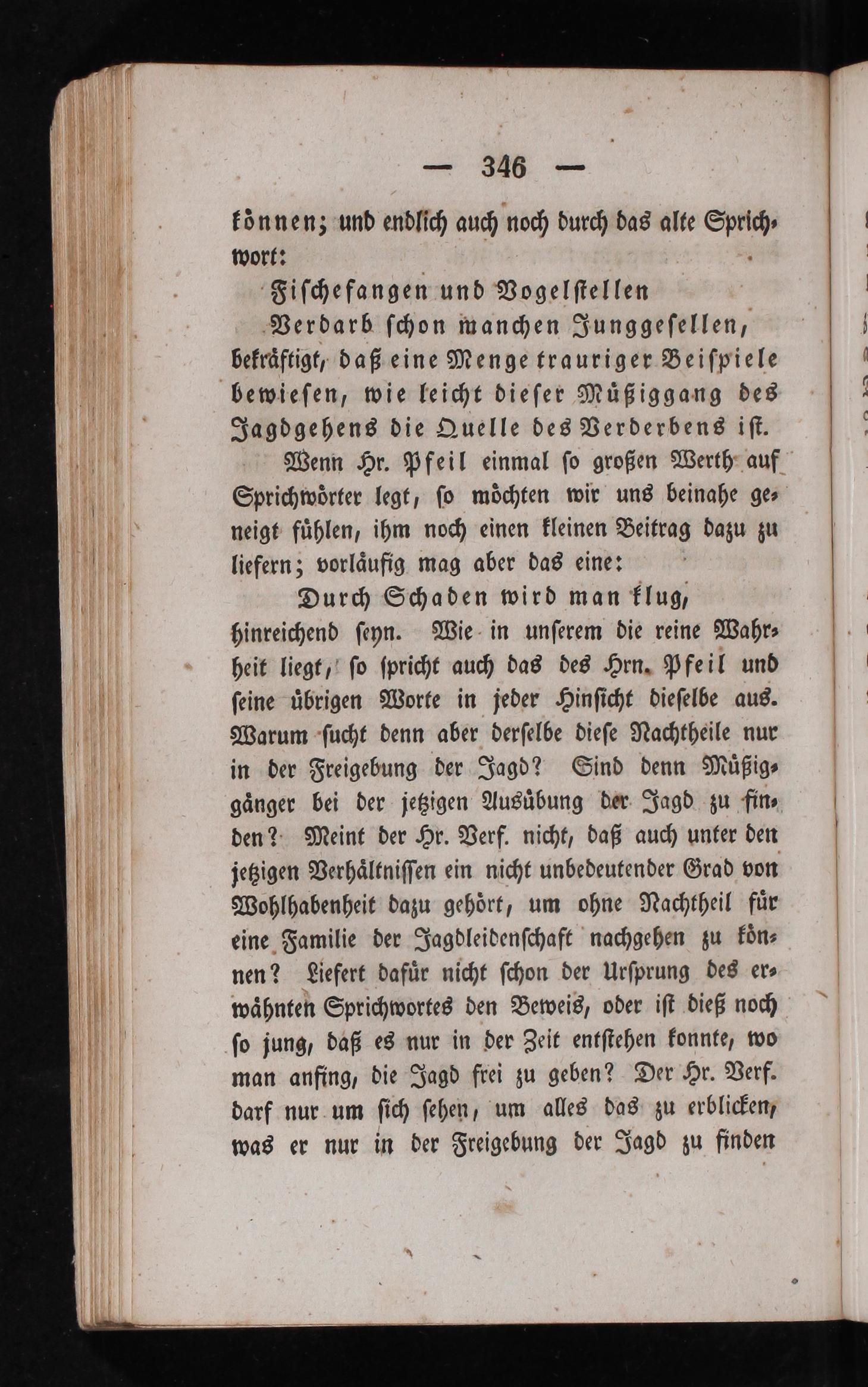 — 346 —

können; und endlich auch noch durch das alte Sprichwort:

Fischefangen und Vogelstellen
Verdarb schon manchen Junggesellen,

bekräftigt, daß eine Menge trauriger Beispiele bewiesen, wie leicht dieser Müßiggang des Jagdgehens die Quelle des Verderbens ist.

Wenn Hr. Pfeil einmal so großen Werth auf Sprichwörter legt, so möchten wir uns beinahe geneigt fühlen, ihm noch einen kleinen Beitrag dazu zu liefern; vorläufig mag aber das eine:

Durch Schaden wird man klug,

hinreichend seyn. Wie in unserem die reine Wahrheit liegt, so spricht auch das des Hrn. Pfeil und seine übrigen Worte in jeder Hinsicht dieselbe aus. Warum sucht denn aber derselbe diese Nachtheile nur in der Freigebung der Jagd? Sind denn Müßiggänger bei der jetzigen Ausübung der Jagd zu finden? Meint der Hr. Verf. nicht, daß auch unter den jetzigen Verhältnissen ein nicht unbedeutender Grad von Wohlhabenheit dazu gehört, um ohne Nachtheil für eine Familie der Jagdleidenschaft nachgehen zu können? Liefert dafür nicht schon der Ursprung des erwähnten Sprichwortes den Beweis, oder ist dieß noch so jung, daß es nur in der Zeit entstehen konnte, wo man anfing, die Jagd frei zu geben? Der Hr. Verf. darf nur um sich sehen, um alles das zu erblicken, was er nur in der Freigebung der Jagd zu finden